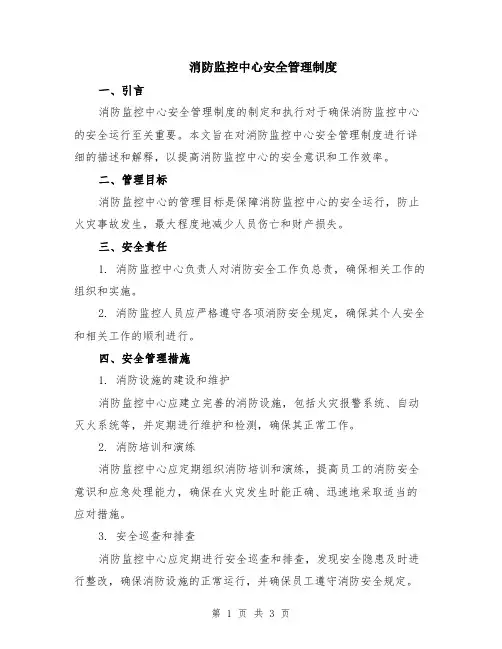 消防监控中心安全管理制度

一、引言

消防监控中心安全管理制度的制定和执行对于确保消防监控中心的安全运行至关重要。本文旨在对消防监控中心安全管理制度进行详细的描述和解释，以提高消防监控中心的安全意识和工作效率。

二、管理目标

消防监控中心的管理目标是保障消防监控中心的安全运行，防止火灾事故发生，最大程度地减少人员伤亡和财产损失。

三、安全责任

1. 消防监控中心负责人对消防安全工作负总责，确保相关工作的组织和实施。

2. 消防监控人员应严格遵守各项消防安全规定，确保其个人安全和相关工作的顺利进行。

四、安全管理措施

1. 消防设施的建设和维护

消防监控中心应建立完善的消防设施，包括火灾报警系统、自动灭火系统等，并定期进行维护和检测，确保其正常工作。

2. 消防培训和演练

消防监控中心应定期组织消防培训和演练，提高员工的消防安全意识和应急处理能力，确保在火灾发生时能正确、迅速地采取适当的应对措施。

3. 安全巡查和排查

消防监控中心应定期进行安全巡查和排查，发现安全隐患及时进行整改，确保消防设施的正常运行，并确保员工遵守消防安全规定。

第 1 页 共 3 页